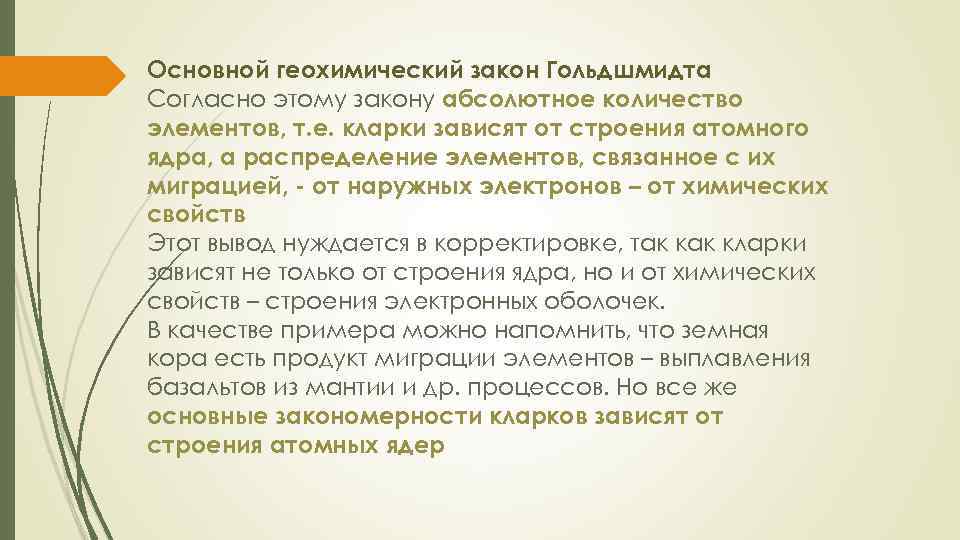 Основной геохимический закон Гольдшмидта
Согласно этому закону абсолютное количество элементов, т.е. кларки зависят от строения атомного ядра, а распределение элементов, связанное с их миграцией, - от наружных электронов – от химических свойств
Этот вывод нуждается в корректировке, так как кларки зависят не только от строения ядра, но и от химических свойств – строения электронных оболочек.
В качестве примера можно напомнить, что земная кора есть продукт миграции элементов – выплавления базальтов из мантии и др. процессов. Но все же основные закономерности кларков зависят от строения атомных ядер